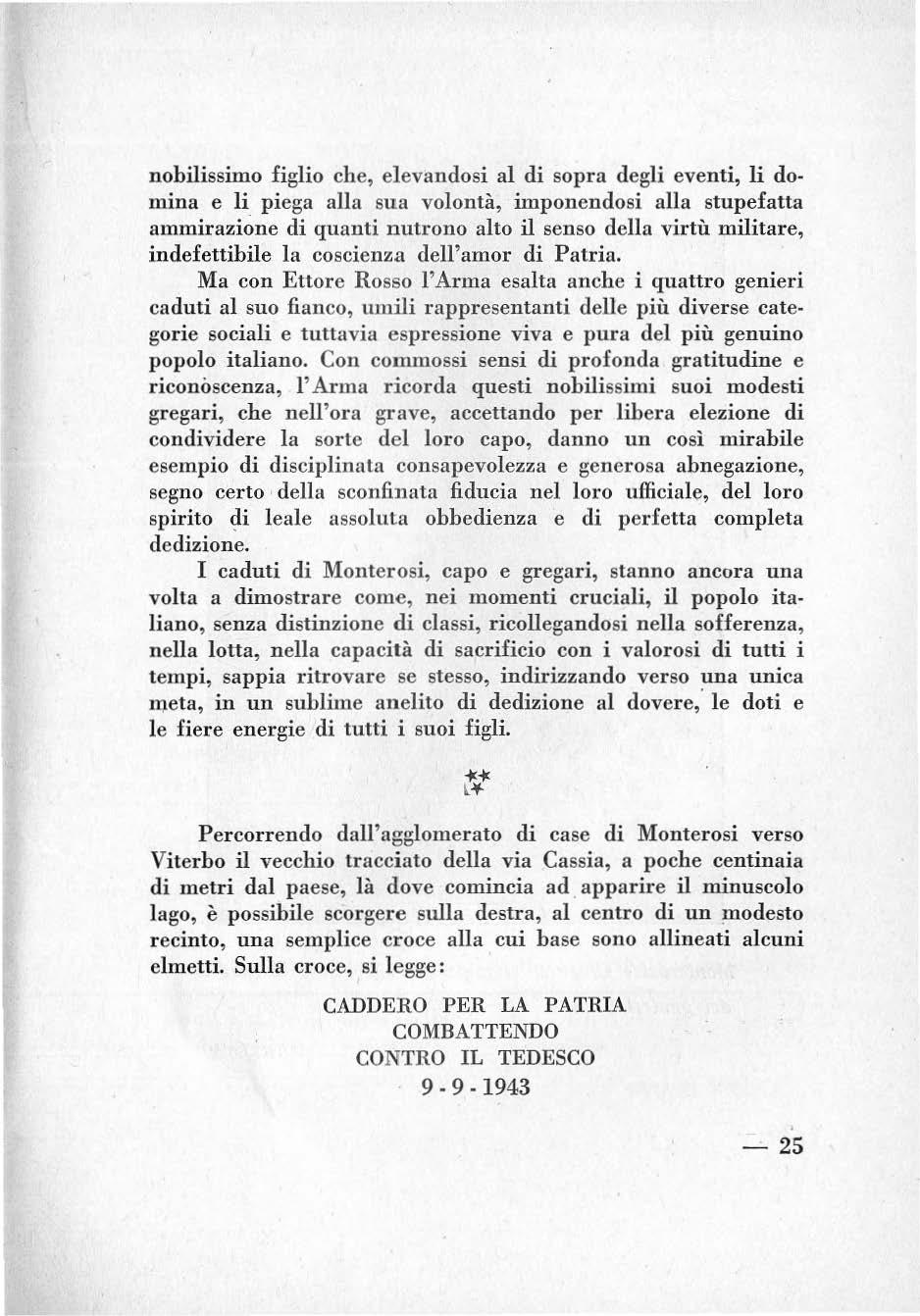 nobilissimo figlio che, elevandosi al di sopra degli eventi, li domina e li piega alla sua volontà, imponendosi alla stupefatta ammirazione di quanti nutrono alto il senso della virtù militare, indefettibile la coscienza dell'amor di Patria.

Ma con Ettore Rosso l'Arma esalta anche i quattro genieri caduti al suo fianco, umili rappresentanti delle più diverse categorie sociali e tuttavia espressione viva e pura del più genuino popolo italiano. Con commossi sensi di profonda gratitudine e riconòscenza, l'Arma ricorda questi nobilissimi suoi modesti gregari, che nell'ora grave, accettando per libera elezione di condividere la sorte del loro capo, danno un così mirabile esempio di disciplinata consapevolezza e generosa abnegazione, segno certo della sconfinata fiducia nel loro ufficiale, del loro spirito di leale assoluta obbedienza e di perfetta completa dedizione.

I caduti di Monterosi, capo e gregari, stanno ancora una volta a dimostrare come, nei momenti cruciali, il popolo italiano, senza distinzione di classi, ricollegandosi nella sofferenza, nella lotta, nella capacità di sacrificio con i valorosi di tutti i tempi, sappia ritrovare se stesso, indirizzando verso una unica meta, in un sublime anelito di dedizione al dovere, le doti e le fiere energie di tutti i suoi figli.

***

Percorrendo dall'agglomerato di case di Monterosi verso Viterbo il vecchio tracciato della via Cassia, a poche centinaia di metri dal paese, là dove comincia ad apparire il minuscolo lago, è possibile scorgere sulla destra, al centro di un modesto recinto, una semplice croce alla cui base sono allineati alcuni elmetti. Sulla croce, si legge:

CADDERO PER LA PATRIA
COMBATTENDO
CONTRO IL TEDESCO
9 - 9 - 1943

— 25